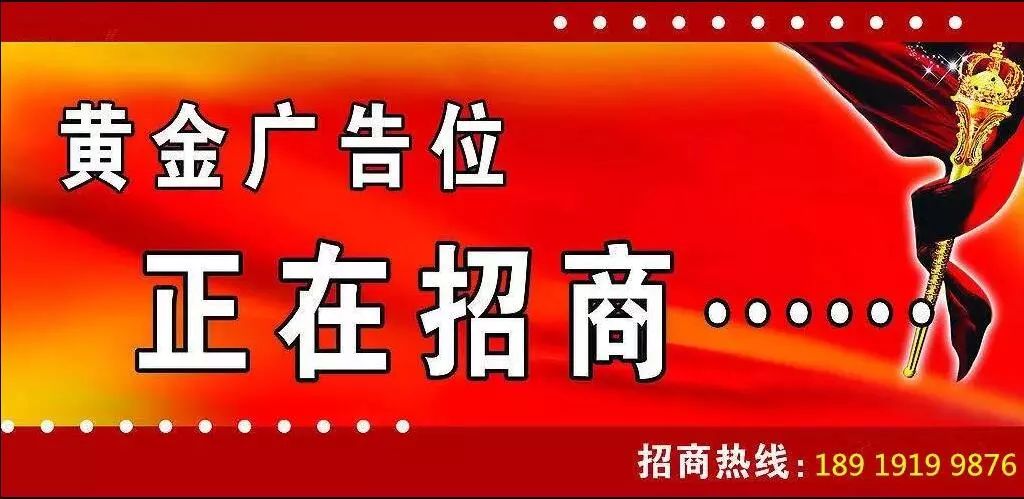 黄金广告位

正在招商……

招商热线：189 1919 9876